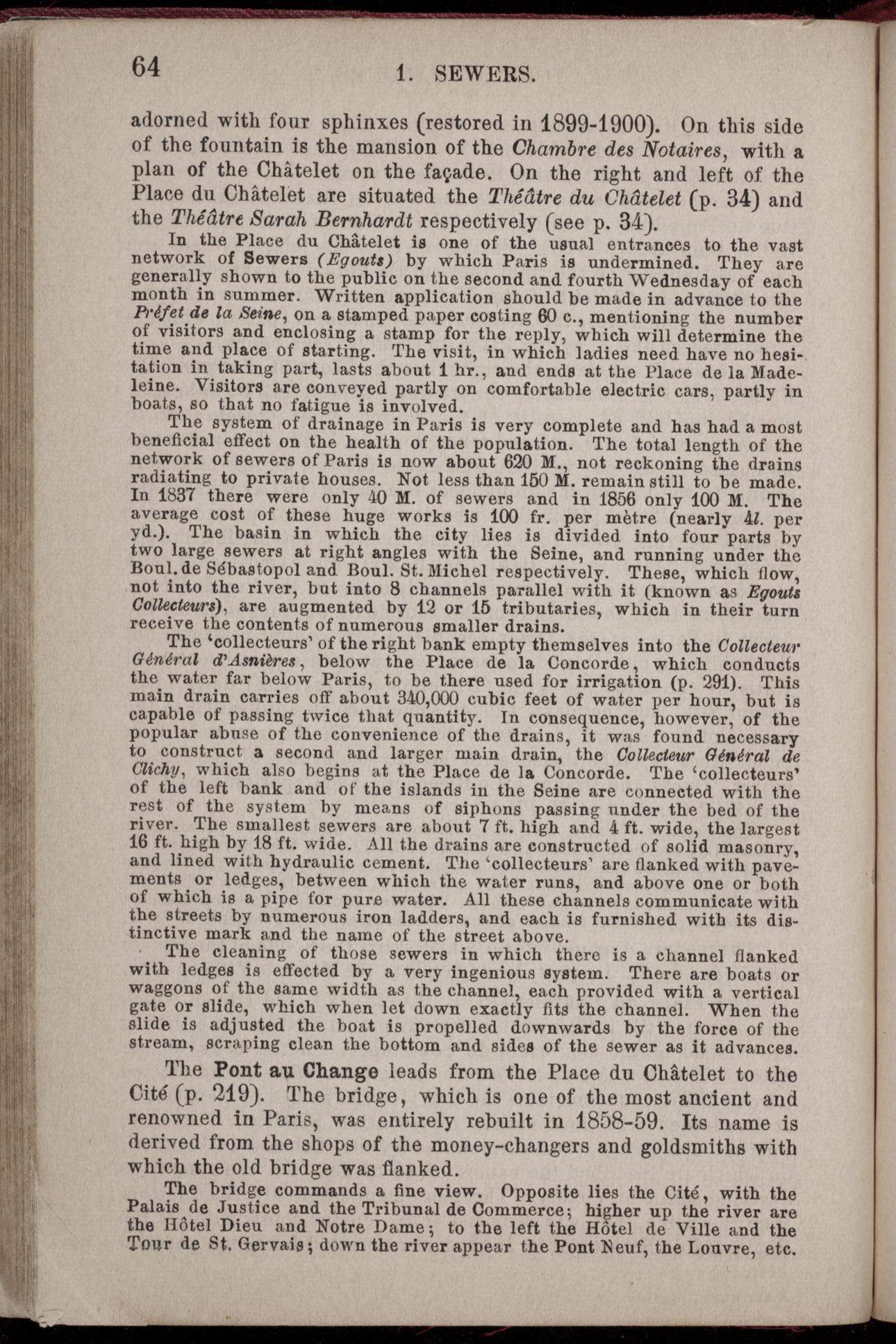 64 1. SEWERS.

adorned with four sphinxes (restored in 1899-1900). On this side of the fountain is the mansion of the Chambre des Notaires, with a plan of the Châtelet on the façade. On the right and left of the Place du Châtelet are situated the Théâtre du Châtelet (p. 34) and the Théâtre Sarah Bernhardt respectively (see p. 34).

In the Place du Châtelet is one of the usual entrances to the vast network of Sewers (Egouts) by which Paris is undermined. They are generally shown to the public on the second and fourth Wednesday of each month in summer. Written application should be made in advance to the Préfet de la Seine, on a stamped paper costing 60 c., mentioning the number of visitors and enclosing a stamp for the reply, which will determine the time and place of starting. The visit, in which ladies need have no hesitation in taking part, lasts about 1 hr., and ends at the Place de la Madeleine. Visitors are conveyed partly on comfortable electric cars, partly in boats, so that no fatigue is involved.

The system of drainage in Paris is very complete and has had a most beneficial effect on the health of the population. The total length of the network of sewers of Paris is now about 620 M., not reckoning the drains radiating to private houses. Not less than 150 M. remain still to be made. In 1837 there were only 40 M. of sewers and in 1856 only 100 M. The average cost of these huge works is 100 fr. per mètre (nearly 4l. per yd.). The basin in which the city lies is divided into four parts by two large sewers at right angles with the Seine, and running under the Boul. de Sébastopol and Boul. St. Michel respectively. These, which flow, not into the river, but into 8 channels parallel with it (known as Egouts Collecteurs), are augmented by 12 or 15 tributaries, which in their turn receive the contents of numerous smaller drains.

The 'collecteurs' of the right bank empty themselves into the Collecteur Général d'Asnières, below the Place de la Concorde, which conducts the water far below Paris, to be there used for irrigation (p. 291). This main drain carries off about 340,000 cubic feet of water per hour, but is capable of passing twice that quantity. In consequence, however, of the popular abuse of the convenience of the drains, it was found necessary to construct a second and larger main drain, the Collecteur Général de Clichy, which also begins at the Place de la Concorde. The 'collecteurs' of the left bank and of the islands in the Seine are connected with the rest of the system by means of siphons passing under the bed of the river. The smallest sewers are about 7 ft. high and 4 ft. wide, the largest 16 ft. high by 18 ft. wide. All the drains are constructed of solid masonry, and lined with hydraulic cement. The 'collecteurs' are flanked with pavements or ledges, between which the water runs, and above one or both of which is a pipe for pure water. All these channels communicate with the streets by numerous iron ladders, and each is furnished with its distinctive mark and the name of the street above.

The cleaning of those sewers in which there is a channel flanked with ledges is effected by a very ingenious system. There are boats or waggons of the same width as the channel, each provided with a vertical gate or slide, which when let down exactly fits the channel. When the slide is adjusted the boat is propelled downwards by the force of the stream, scraping clean the bottom and sides of the sewer as it advances.

The Pont au Change leads from the Place du Châtelet to the Cité (p. 219). The bridge, which is one of the most ancient and renowned in Paris, was entirely rebuilt in 1858-59. Its name is derived from the shops of the money-changers and goldsmiths with which the old bridge was flanked.

The bridge commands a fine view. Opposite lies the Cité, with the Palais de Justice and the Tribunal de Commerce; higher up the river are the Hôtel Dieu and Notre Dame; to the left the Hôtel de Ville and the Tour de St. Gervais; down the river appear the Pont Neuf, the Louvre, etc.